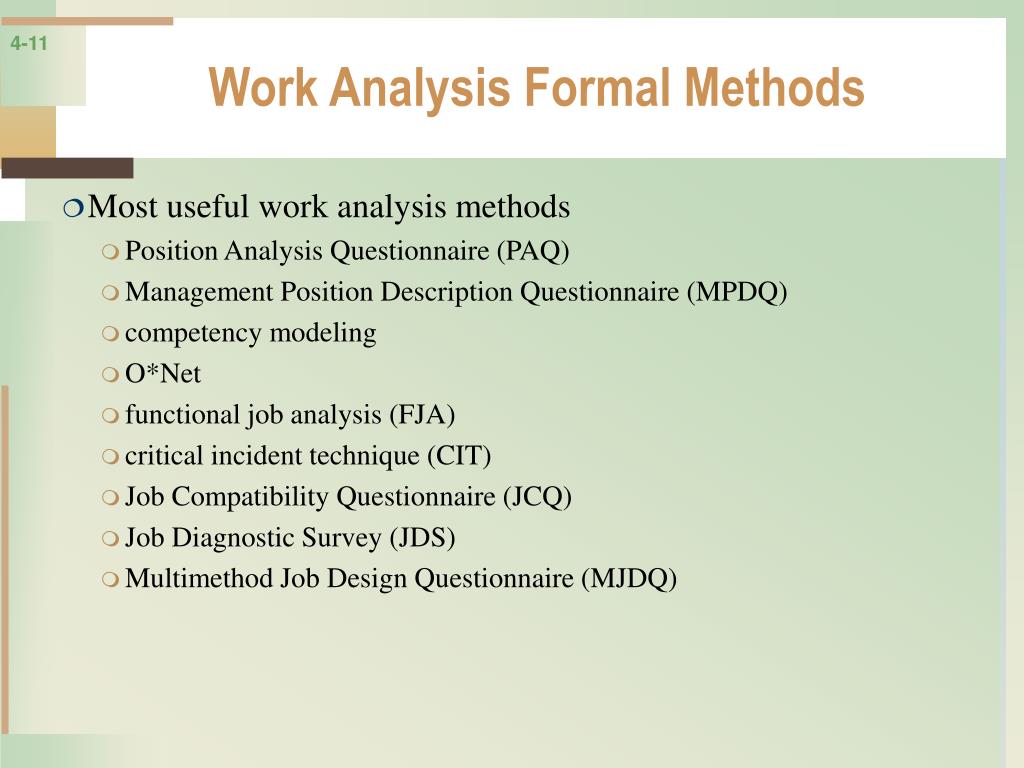 4-11

Work Analysis Formal Methods

Most useful work analysis methods
Position Analysis Questionnaire (PAQ)
Management Position Description Questionnaire (MPDQ)
competency modeling
O*Net
functional job analysis (FJA)
critical incident technique (CIT)
Job Compatibility Questionnaire (JCQ)
Job Diagnostic Survey (JDS)
Multimethod Job Design Questionnaire (MJDQ)